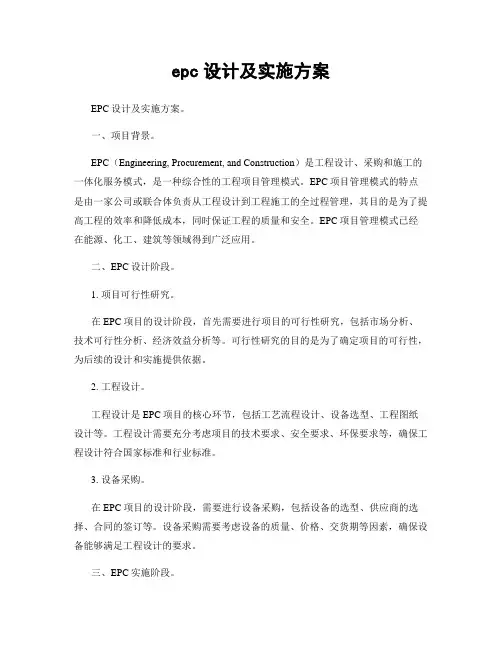 epc 设计及实施方案

EPC 设计及实施方案。

一、项目背景。

EPC（Engineering, Procurement, and Construction）是工程设计、采购和施工的一体化服务模式，是一种综合性的工程项目管理模式。EPC 项目管理模式的特点是由一家公司或联合体负责从工程设计到工程施工的全过程管理，其目的是为了提高工程的效率和降低成本，同时保证工程的质量和安全。EPC 项目管理模式已经在能源、化工、建筑等领域得到广泛应用。

二、EPC 设计阶段。

1. 项目可行性研究。

在 EPC 项目的设计阶段，首先需要进行项目的可行性研究，包括市场分析、技术可行性分析、经济效益分析等。可行性研究的目的是为了确定项目的可行性，为后续的设计和实施提供依据。

2. 工程设计。

工程设计是 EPC 项目的核心环节，包括工艺流程设计、设备选型、工程图纸设计等。工程设计需要充分考虑项目的技术要求、安全要求、环保要求等，确保工程设计符合国家标准和行业标准。

3. 设备采购。

在 EPC 项目的设计阶段，需要进行设备采购，包括设备的选型、供应商的选择、合同的签订等。设备采购需要考虑设备的质量、价格、交货期等因素，确保设备能够满足工程设计的要求。

三、EPC 实施阶段。